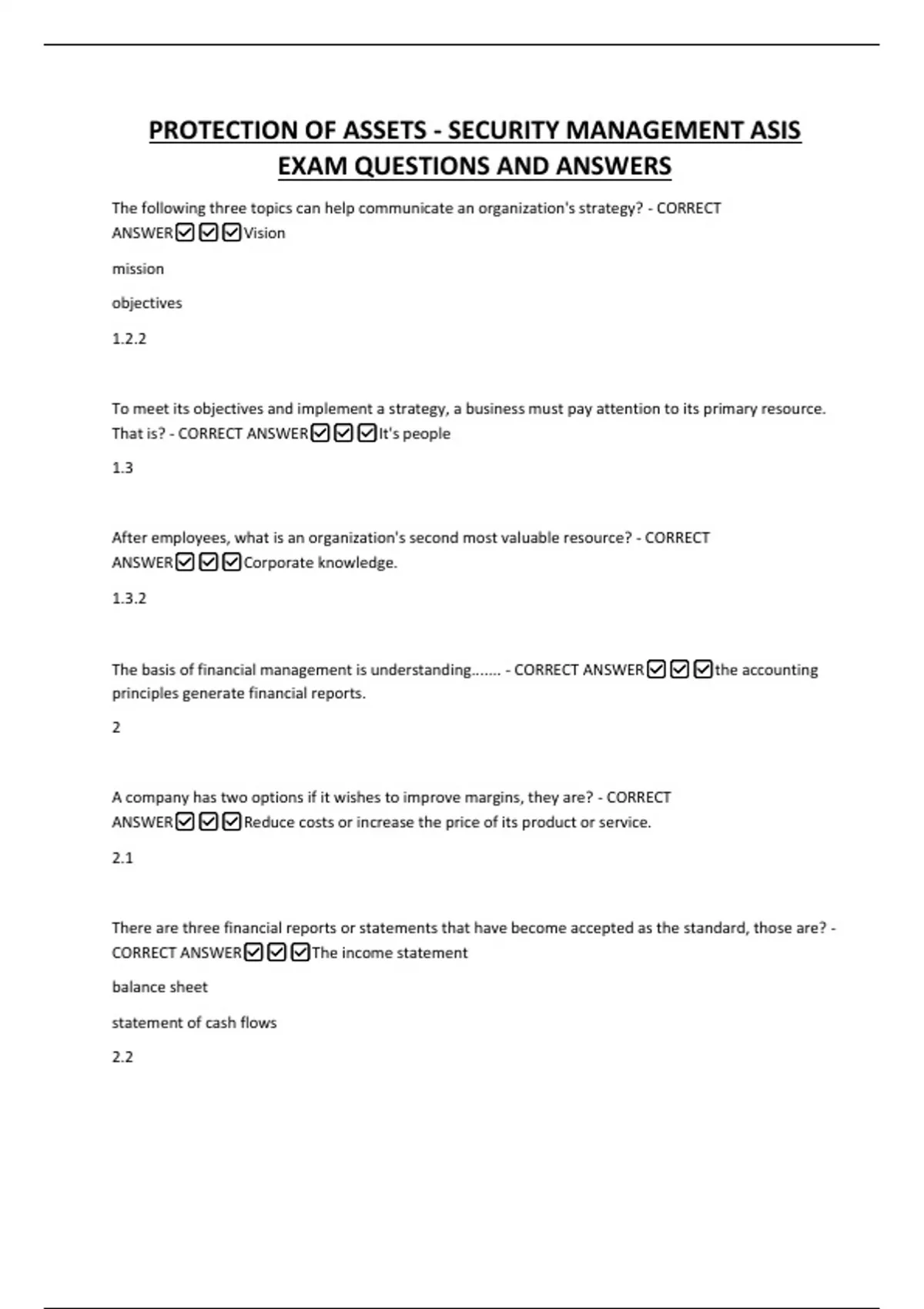 PROTECTION OF ASSETS - SECURITY MANAGEMENT ASIS EXAM QUESTIONS AND ANSWERS

The following three topics can help communicate an organization's strategy? - CORRECT ANSWER☑☑☑Vision

mission

objectives

1.2.2

To meet its objectives and implement a strategy, a business must pay attention to its primary resource. That is? - CORRECT ANSWER☑☑☑It's people

1.3

After employees, what is an organization's second most valuable resource? - CORRECT ANSWER☑☑☑Corporate knowledge.

1.3.2

The basis of financial management is understanding....... - CORRECT ANSWER☑☑☑the accounting principles generate financial reports.

2

A company has two options if it wishes to improve margins, they are? - CORRECT ANSWER☑☑☑Reduce costs or increase the price of its product or service.

2.1

There are three financial reports or statements that have become accepted as the standard, those are? - CORRECT ANSWER☑☑☑The income statement

balance sheet

statement of cash flows

2.2